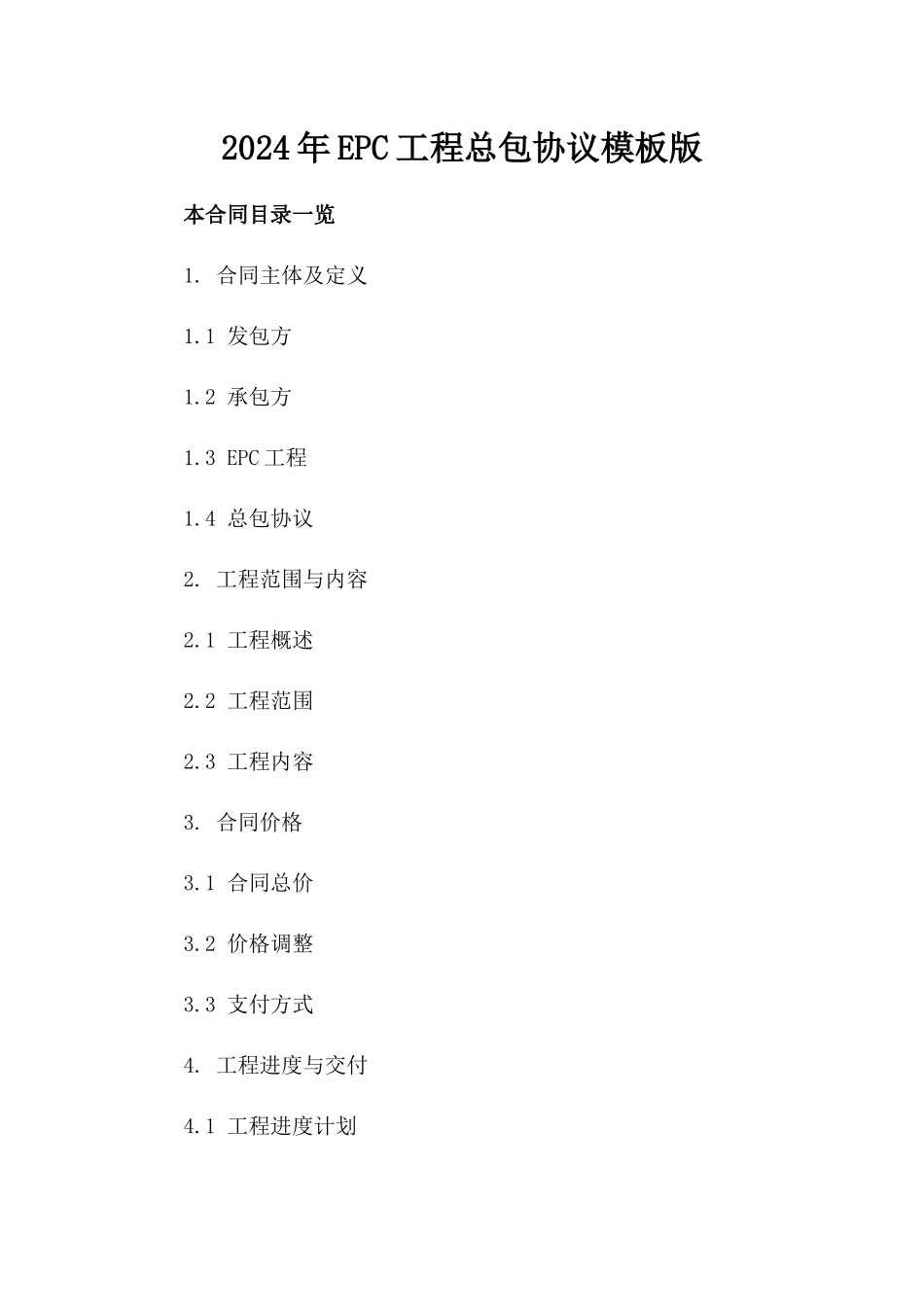 2024年EPC工程总包协议模板版

本合同目录一览

1.合同主体及定义

1.1发包方

1.2承包方

1.3EPC工程

1.4总包协议

2.工程范围与内容

2.1工程概述

2.2工程范围

2.3工程内容

3.合同价格

3.1合同总价

3.2价格调整

3.3支付方式

4.工程进度与交付

4.1工程进度计划